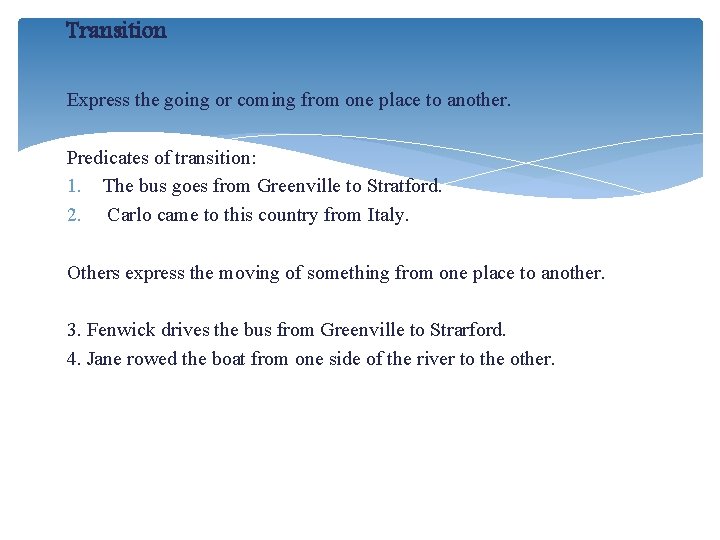 Transition

Express the going or coming from one place to another.

Predicates of transition:
1. The bus goes from Greenville to Stratford.
2. Carlo came to this country from Italy.

Others express the moving of something from one place to another.

3. Fenwick drives the bus from Greenville to Strarford.
4. Jane rowed the boat from one side of the river to the other.